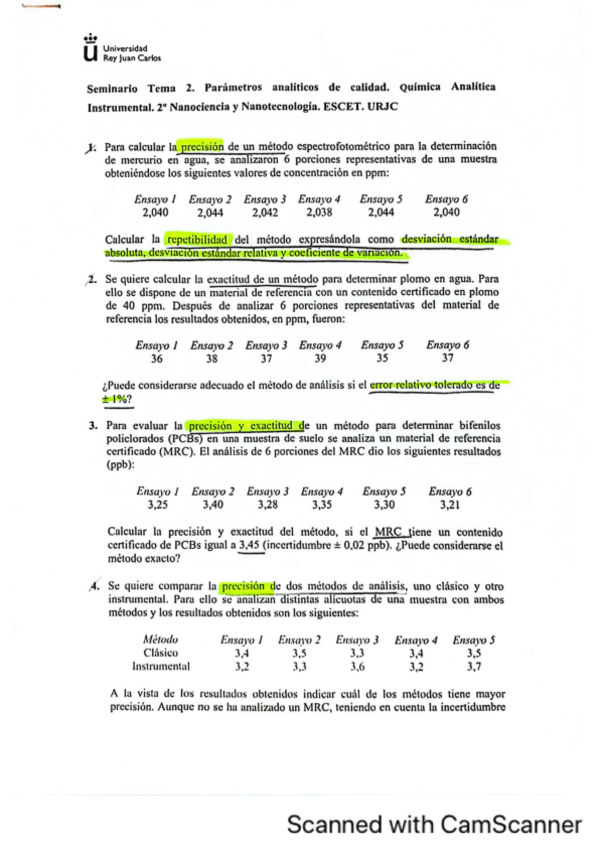 Universidad Rey Juan Carlos

Seminario Tema 2. Parámetros analíticos de calidad. Química Analítica Instrumental. 2º Nanociencia y Nanotecnología. ESCET. URJC

1. Para calcular la precisión de un método espectrofotométrico para la determinación de mercurio en agua, se analizaron 6 porciones representativas de una muestra obteniéndose los siguientes valores de concentración en ppm:

| Ensayo 1 | Ensayo 2 | Ensayo 3 | Ensayo 4 | Ensayo 5 | Ensayo 6 |
|---|---|---|---|---|---|
| 2,040 | 2,044 | 2,042 | 2,038 | 2,044 | 2,040 |

Calcular la repetibilidad del método expresándola como desviación estándar absoluta, desviación estándar relativa y coeficiente de variación.

2. Se quiere calcular la exactitud de un método para determinar plomo en agua. Para ello se dispone de un material de referencia con un contenido certificado en plomo de 40 ppm. Después de analizar 6 porciones representativas del material de referencia los resultados obtenidos, en ppm, fueron:

| Ensayo 1 | Ensayo 2 | Ensayo 3 | Ensayo 4 | Ensayo 5 | Ensayo 6 |
|---|---|---|---|---|---|
| 36 | 38 | 37 | 39 | 35 | 37 |

¿Puede considerarse adecuado el método de análisis si el error relativo tolerado es de ± 1%?

3. Para evaluar la precisión y exactitud de un método para determinar bifenilos policlorados (PCBs) en una muestra de suelo se analiza un material de referencia certificado (MRC). El análisis de 6 porciones del MRC dio los siguientes resultados (ppb):

| Ensayo 1 | Ensayo 2 | Ensayo 3 | Ensayo 4 | Ensayo 5 | Ensayo 6 |
|---|---|---|---|---|---|
| 3,25 | 3,40 | 3,28 | 3,35 | 3,30 | 3,21 |

Calcular la precisión y exactitud del método, si el MRC tiene un contenido certificado de PCBs igual a 3,45 (incertidumbre ± 0,02 ppb). ¿Puede considerarse el método exacto?

4. Se quiere comparar la precisión de dos métodos de análisis, uno clásico y otro instrumental. Para ello se analizan distintas alícuotas de una muestra con ambos métodos y los resultados obtenidos son los siguientes:

| Método | Ensayo 1 | Ensayo 2 | Ensayo 3 | Ensayo 4 | Ensayo 5 |
|---|---|---|---|---|---|
| Clásico | 3,4 | 3,5 | 3,3 | 3,4 | 3,5 |
| Instrumental | 3,2 | 3,3 | 3,6 | 3,2 | 3,7 |

A la vista de los resultados obtenidos indicar cuál de los métodos tiene mayor precisión. Aunque no se ha analizado un MRC, teniendo en cuenta la incertidumbre

Scanned with CamScanner